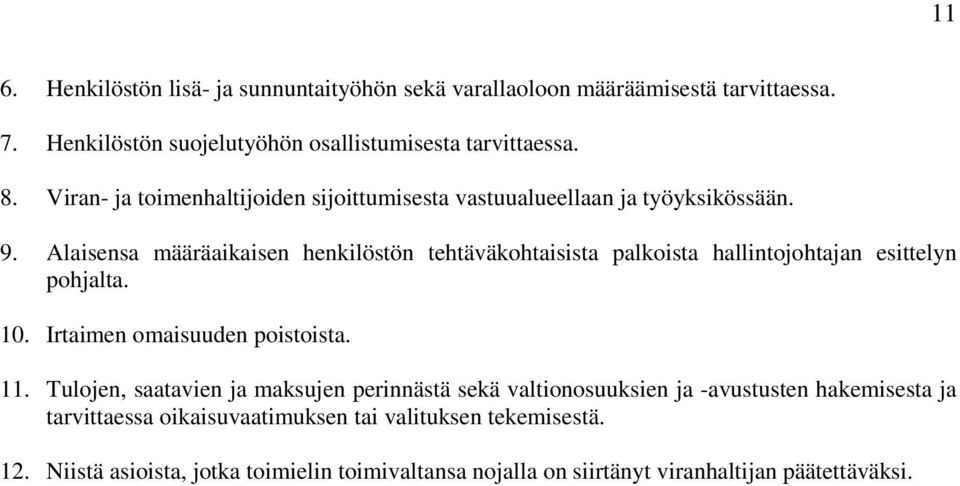 11

6. Henkilöstön lisä- ja sunnuntaityöhön sekä varallaoloon määräämisestä tarvittaessa.

7. Henkilöstön suojelutyöhön osallistumisesta tarvittaessa.

8. Viran- ja toimenhaltijoiden sijoittumisesta vastuualueellaan ja työyksikössään.

9. Alaisensa määräaikaisen henkilöstön tehtäväkohtaisista palkoista hallintojohtajan esittelyn pohjalta.

10. Irtaimen omaisuuden poistoista.

11. Tulojen, saatavien ja maksujen perinnästä sekä valtionosuuksien ja -avustusten hakemisesta ja tarvittaessa oikaisuvaatimuksen tai valituksen tekemisestä.

12. Niistä asioista, jotka toimielin toimivaltansa nojalla on siirtänyt viranhaltijan päätettäväksi.